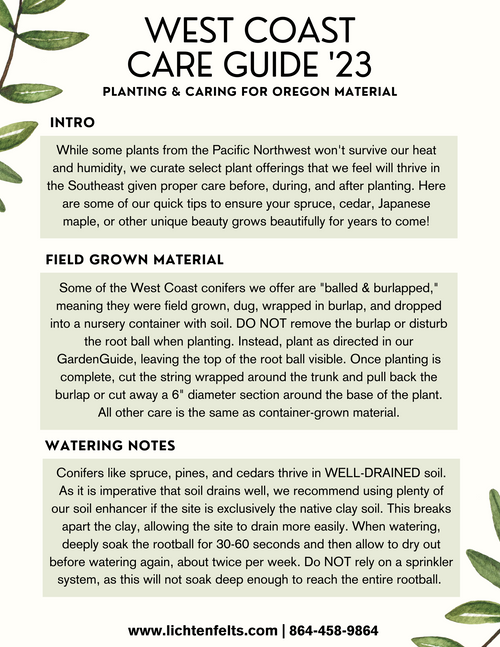 WEST COAST CARE GUIDE '23

PLANTING & CARING FOR OREGON MATERIAL

INTRO

While some plants from the Pacific Northwest won't survive our heat and humidity, we curate select plant offerings that we feel will thrive in the Southeast given proper care before, during, and after planting. Here are some of our quick tips to ensure your spruce, cedar, Japanese maple, or other unique beauty grows beautifully for years to come!

FIELD GROWN MATERIAL

Some of the West Coast conifers we offer are "balled & burlapped," meaning they were field grown, dug, wrapped in burlap, and dropped into a nursery container with soil. DO NOT remove the burlap or disturb the root ball when planting. Instead, plant as directed in our GardenGuide, leaving the top of the root ball visible. Once planting is complete, cut the string wrapped around the trunk and pull back the burlap or cut away a 6" diameter section around the base of the plant. All other care is the same as container-grown material.

WATERING NOTES

Conifers like spruce, pines, and cedars thrive in WELL-DRAINED soil. As it is imperative that soil drains well, we recommend using plenty of our soil enhancer if the site is exclusively the native clay soil. This breaks apart the clay, allowing the site to drain more easily. When watering, deeply soak the rootball for 30-60 seconds and then allow to dry out before watering again, about twice per week. Do NOT rely on a sprinkler system, as this will not soak deep enough to reach the entire rootball.

www.lichtenfelts.com | 864-458-9864